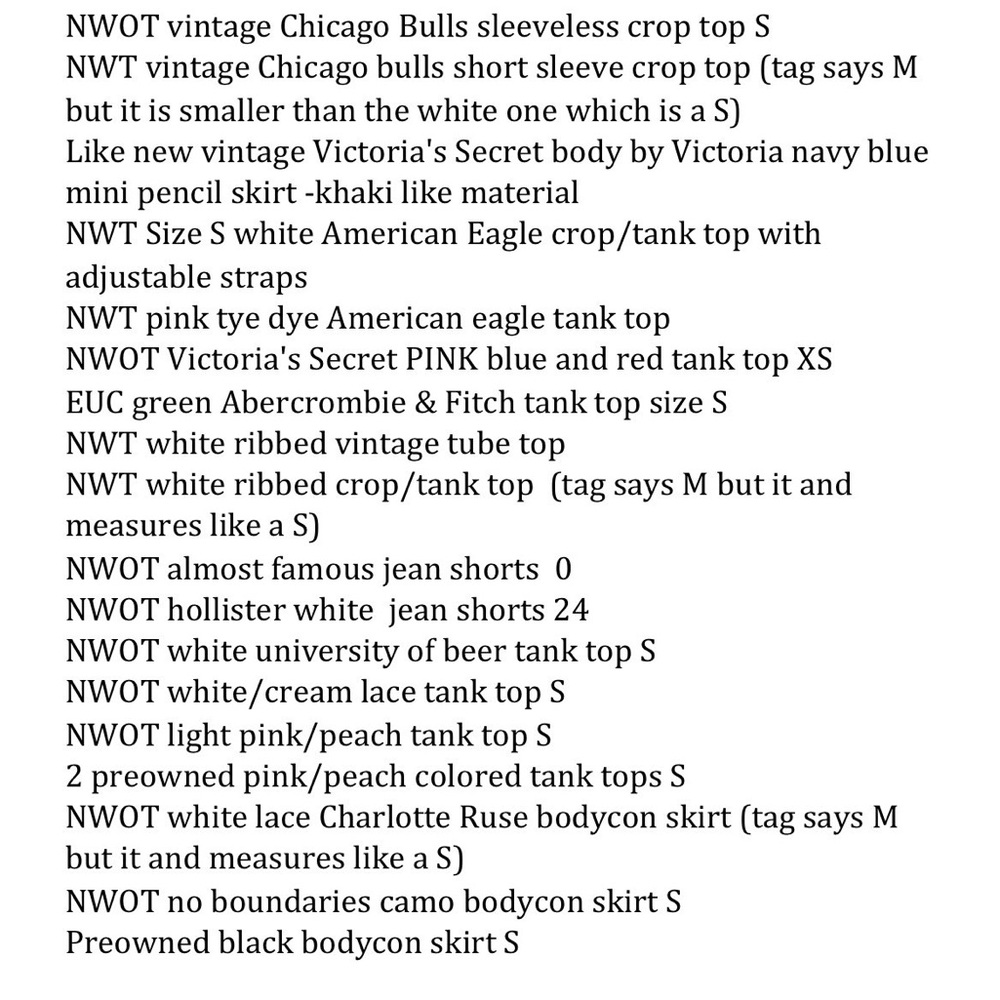 NWOT vintage Chicago Bulls sleeveless crop top S
NWT vintage Chicago bulls short sleeve crop top (tag says M but it is smaller than the white one which is a S)
Like new vintage Victoria's Secret body by Victoria navy blue mini pencil skirt -khaki like material
NWT Size S white American Eagle crop/tank top with adjustable straps
NWT pink tye dye American eagle tank top
NWOT Victoria's Secret PINK blue and red tank top XS
EUC green Abercrombie & Fitch tank top size S
NWT white ribbed vintage tube top
NWT white ribbed crop/tank top (tag says M but it and measures like a S)
NWOT almost famous jean shorts 0
NWOT hollister white jean shorts 24
NWOT white university of beer tank top S
NWOT white/cream lace tank top S
NWOT light pink/peach tank top S
2 preowned pink/peach colored tank tops S
NWOT white lace Charlotte Ruse bodycon skirt (tag says M but it and measures like a S)
NWOT no boundaries camo bodycon skirt S
Preowned black bodycon skirt S